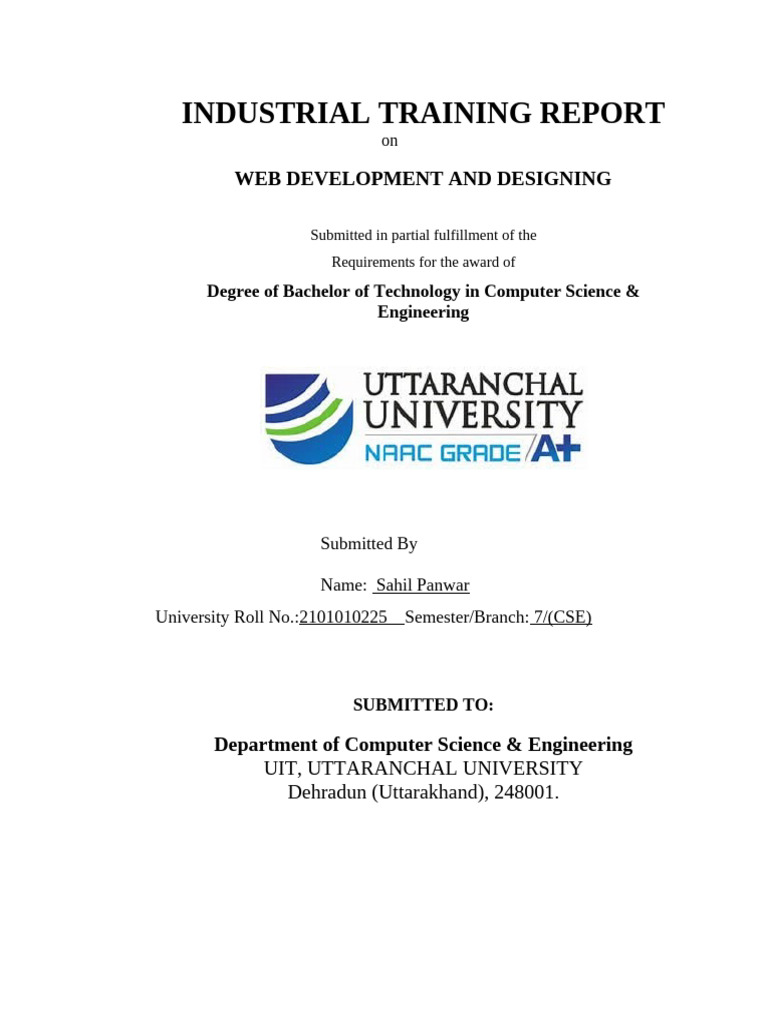 INDUSTRIAL TRAINING REPORT

on

WEB DEVELOPMENT AND DESIGNING

Submitted in partial fulfillment of the

Requirements for the award of

Degree of Bachelor of Technology in Computer Science & Engineering

UTTARANCHAL UNIVERSITY
NAAC GRADE A+

Submitted By

Name: Sahil Panwar

University Roll No.:2101010225 Semester/Branch: 7/(CSE)

SUBMITTED TO:

Department of Computer Science & Engineering
UIT, UTTARANCHAL UNIVERSITY
Dehradun (Uttarakhand), 248001.